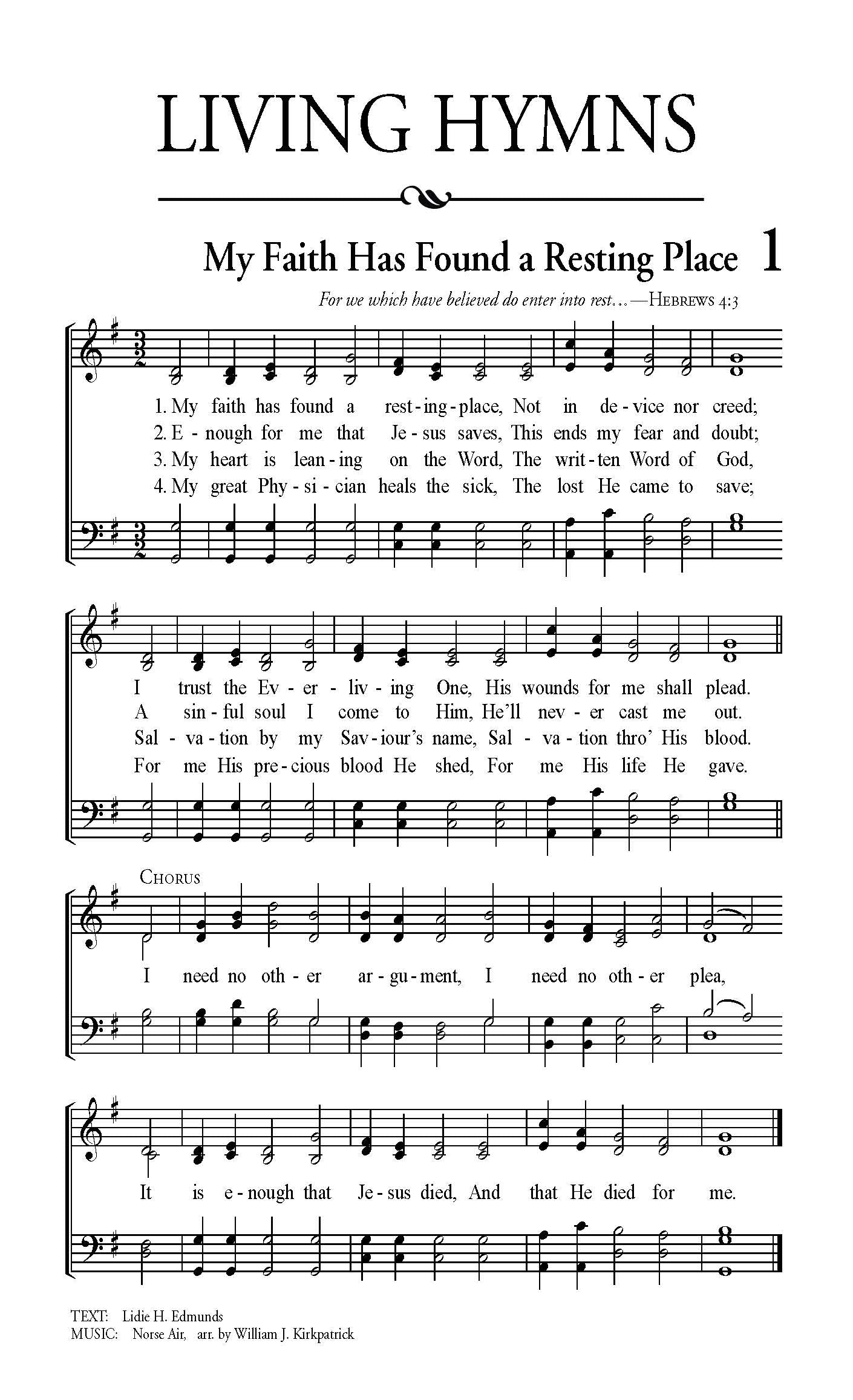 LIVING HYMNS

My Faith Has Found a Resting Place 1

For we which have believed do enter into rest…—HEBREWS 4:3

1. My faith has found a rest-ing-place, Not in de-vice nor creed;
2. E-nough for me that Je-sus saves, This ends my fear and doubt;
3. My heart is lean-ing on the Word, The writ-ten Word of God,
4. My great Phy-si-cian heals the sick, The lost He came to save;

I trust the Ev-er-liv-ing One, His wounds for me shall plead.
A sin-ful soul I come to Him, He'll nev-er cast me out.
Sal-va-tion by my Sav-iour's name, Sal-va-tion thro' His blood.
For me His pre-cious blood He shed, For me His life He gave.

CHORUS
I need no oth-er ar-gu-ment, I need no oth-er plea,

It is e-nough that Je-sus died, And that He died for me.

TEXT: Lidie H. Edmunds
MUSIC: Norse Air, arr. by William J. Kirkpatrick